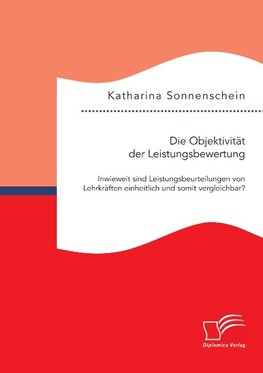 Katharina Sonnenschein

Die Objektivität der Leistungsbewertung

Inwieweit sind Leistungsbeurteilungen von Lehrkräften einheitlich und somit vergleichbar?

Diplomica Verlag